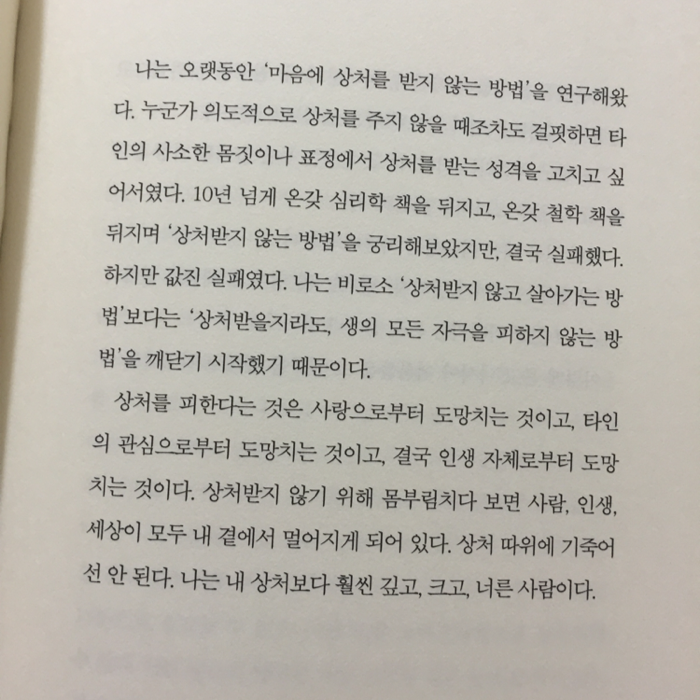 나는 오랫동안 '마음에 상처를 받지 않는 방법'을 연구해왔다. 누군가 의도적으로 상처를 주지 않을 때조차도 걸핏하면 타인의 사소한 몸짓이나 표정에서 상처를 받는 성격을 고치고 싶어서였다. 10년 넘게 온갖 심리학 책을 뒤지고, 온갖 철학 책을 뒤지며 '상처받지 않는 방법'을 궁리해보았지만, 결국 실패했다. 하지만 값진 실패였다. 나는 비로소 '상처받지 않고 살아가는 방법'보다는 '상처받을지라도, 생의 모든 자극을 피하지 않는 방법'을 깨닫기 시작했기 때문이다.

상처를 피한다는 것은 사랑으로부터 도망치는 것이고, 타인의 관심으로부터 도망치는 것이고, 결국 인생 자체로부터 도망치는 것이다. 상처받지 않기 위해 몸부림치다 보면 사람, 인생, 세상이 모두 내 곁에서 멀어지게 되어 있다. 상처 따위에 기죽어선 안 된다. 나는 내 상처보다 훨씬 깊고, 크고, 너른 사람이다.